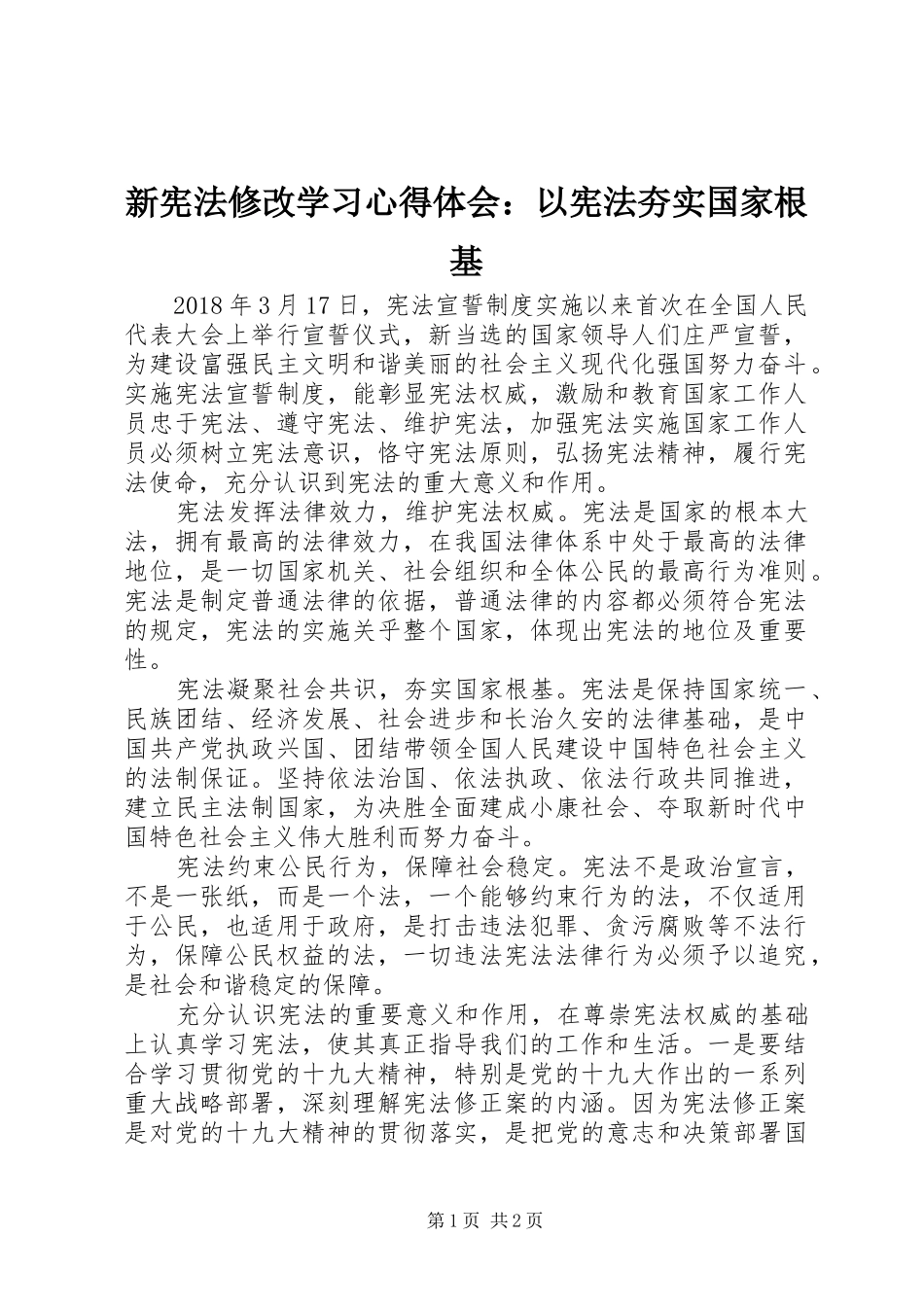 新宪法修改学习心得体会：以宪法夯实国家根基

2018年3月17日，宪法宣誓制度实施以来首次在全国人民代表大会上举行宣誓仪式，新当选的国家领导人们庄严宣誓，为建设富强民主文明和谐美丽的社会主义现代化强国努力奋斗。实施宪法宣誓制度，能彰显宪法权威，激励和教育国家工作人员忠于宪法、遵守宪法、维护宪法，加强宪法实施国家工作人员必须树立宪法意识，恪守宪法原则，弘扬宪法精神，履行宪法使命，充分认识到宪法的重大意义和作用。

宪法发挥法律效力，维护宪法权威。宪法是国家的根本大法，拥有最高的法律效力，在我国法律体系中处于最高的法律地位，是一切国家机关、社会组织和全体公民的最高行为准则。宪法是制定普通法律的依据，普通法律的内容都必须符合宪法的规定，宪法的实施关乎整个国家，体现出宪法的地位及重要性。

宪法凝聚社会共识，夯实国家根基。宪法是保持国家统一、民族团结、经济发展、社会进步和长治久安的法律基础，是中国共产党执政兴国、团结带领全国人民建设中国特色社会主义的法制保证。坚持依法治国、依法执政、依法行政共同推进，建立民主法制国家，为决胜全面建成小康社会、夺取新时代中国特色社会主义伟大胜利而努力奋斗。

宪法约束公民行为，保障社会稳定。宪法不是政治宣言，不是一张纸，而是一个法，一个能够约束行为的法，不仅适用于公民，也适用于政府，是打击违法犯罪、贪污腐败等不法行为，保障公民权益的法，一切违法宪法法律行为必须予以追究，是社会和谐稳定的保障。

充分认识宪法的重要意义和作用，在尊崇宪法权威的基础上认真学习宪法，使其真正指导我们的工作和生活。一是要结合学习贯彻党的十九大精神，特别是党的十九大作出的一系列重大战略部署，深刻理解宪法修正案的内涵。因为宪法修正案是对党的十九大精神的贯彻落实，是把党的意志和决策部署国

第1页 共2页